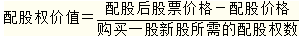 $配股权价值=\frac{配股后股票价格-配股价格}{购买一股新股所需的配股权数}$